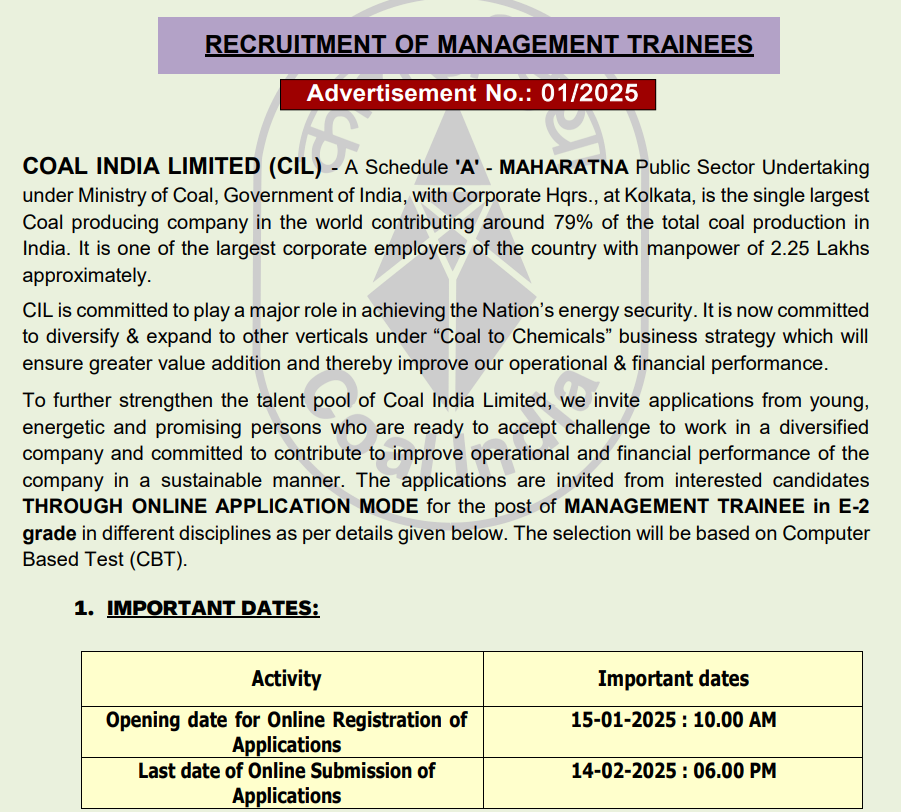 RECRUITMENT OF MANAGEMENT TRAINEES

Advertisement No.: 01/2025

COAL INDIA LIMITED (CIL) - A Schedule 'A' - MAHARATNA Public Sector Undertaking under Ministry of Coal, Government of India, with Corporate Hqrs., at Kolkata, is the single largest Coal producing company in the world contributing around 79% of the total coal production in India. It is one of the largest corporate employers of the country with manpower of 2.25 Lakhs approximately.

CIL is committed to play a major role in achieving the Nation's energy security. It is now committed to diversify & expand to other verticals under "Coal to Chemicals" business strategy which will ensure greater value addition and thereby improve our operational & financial performance.

To further strengthen the talent pool of Coal India Limited, we invite applications from young, energetic and promising persons who are ready to accept challenge to work in a diversified company and committed to contribute to improve operational and financial performance of the company in a sustainable manner. The applications are invited from interested candidates THROUGH ONLINE APPLICATION MODE for the post of MANAGEMENT TRAINEE in E-2 grade in different disciplines as per details given below. The selection will be based on Computer Based Test (CBT).

1. IMPORTANT DATES:

| Activity | Important dates |
|---|---|
| Opening date for Online Registration of Applications | 15-01-2025 : 10.00 AM |
| Last date of Online Submission of Applications | 14-02-2025 : 06.00 PM |